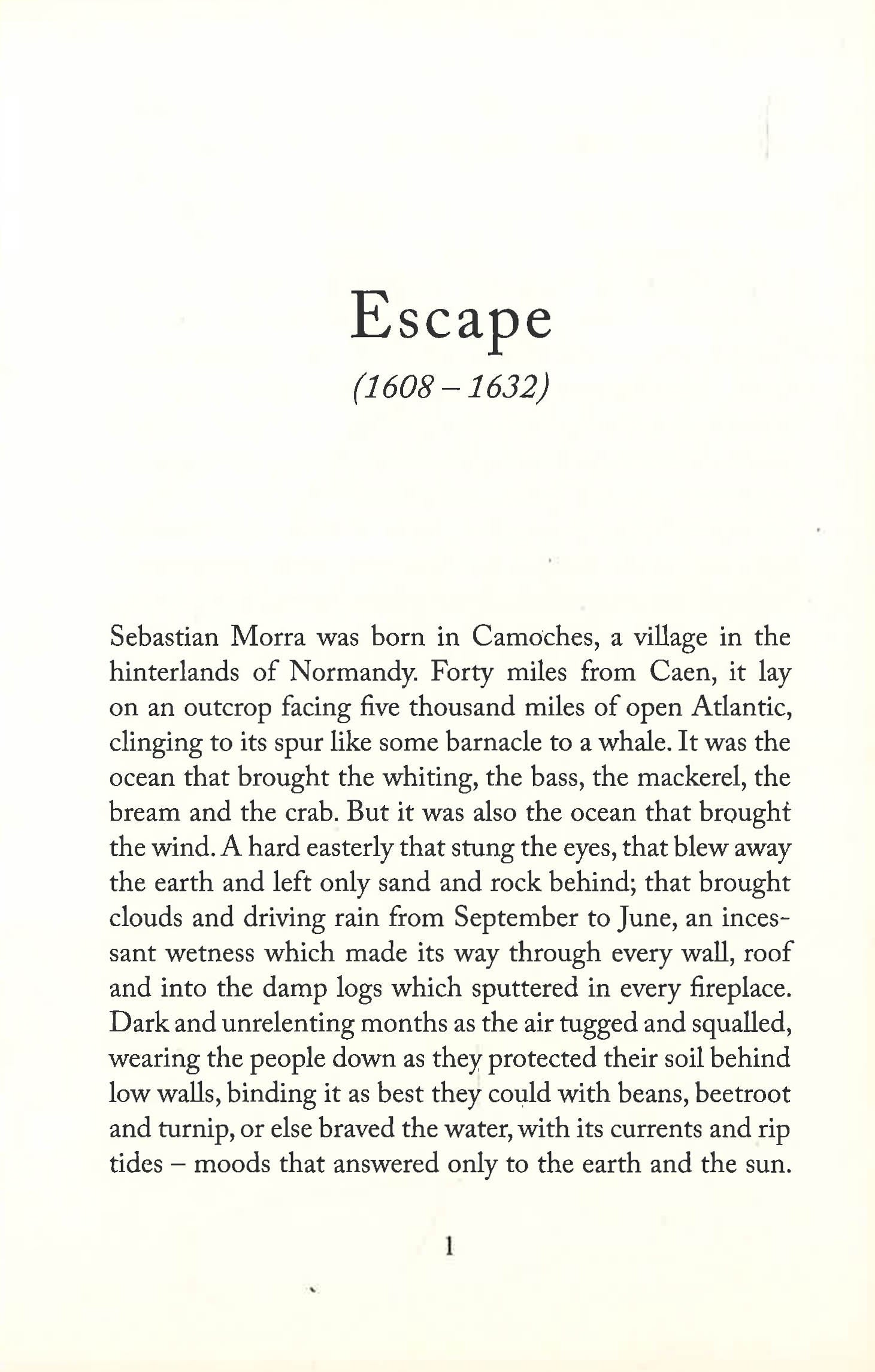 Escape

(1608 – 1632)

Sebastian Morra was born in Camoches, a village in the hinterlands of Normandy. Forty miles from Caen, it lay on an outcrop facing five thousand miles of open Atlantic, clinging to its spur like some barnacle to a whale. It was the ocean that brought the whiting, the bass, the mackerel, the bream and the crab. But it was also the ocean that brought the wind. A hard easterly that stung the eyes, that blew away the earth and left only sand and rock behind; that brought clouds and driving rain from September to June, an incessant wetness which made its way through every wall, roof and into the damp logs which sputtered in every fireplace. Dark and unrelenting months as the air tugged and squalled, wearing the people down as they protected their soil behind low walls, binding it as best they could with beans, beetroot and turnip, or else braved the water, with its currents and rip tides – moods that answered only to the earth and the sun.

1